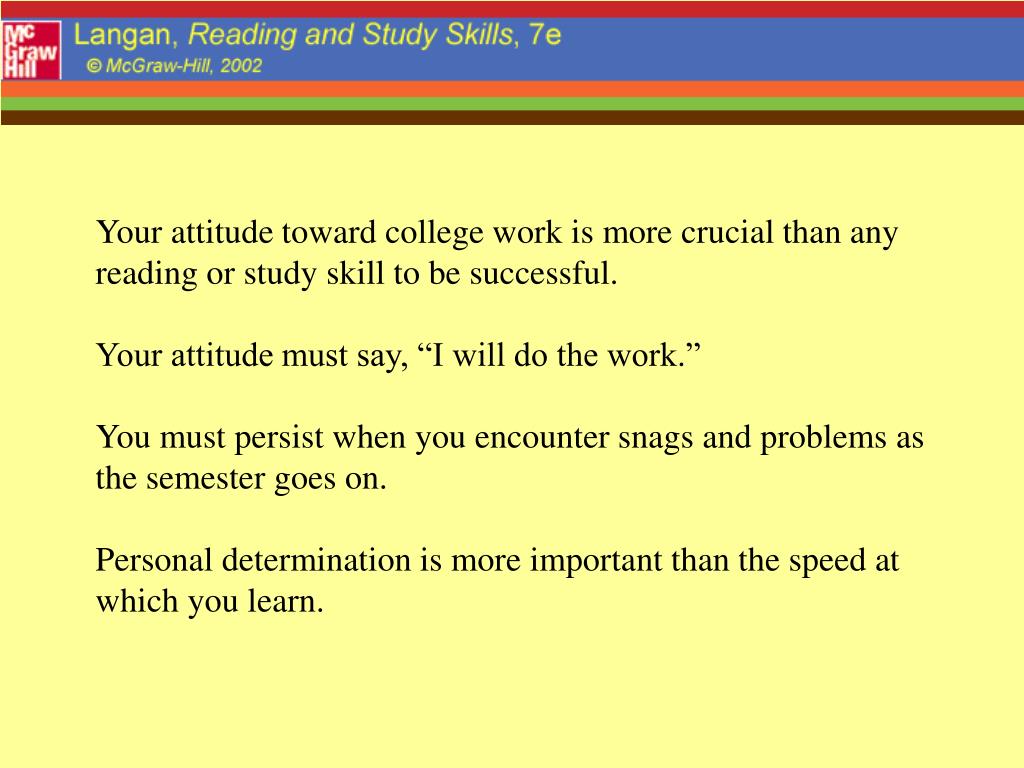 Mc Graw Hill

Langan, Reading and Study Skills, 7e
© McGraw-Hill, 2002

Your attitude toward college work is more crucial than any reading or study skill to be successful.

Your attitude must say, “I will do the work.”

You must persist when you encounter snags and problems as the semester goes on.

Personal determination is more important than the speed at which you learn.